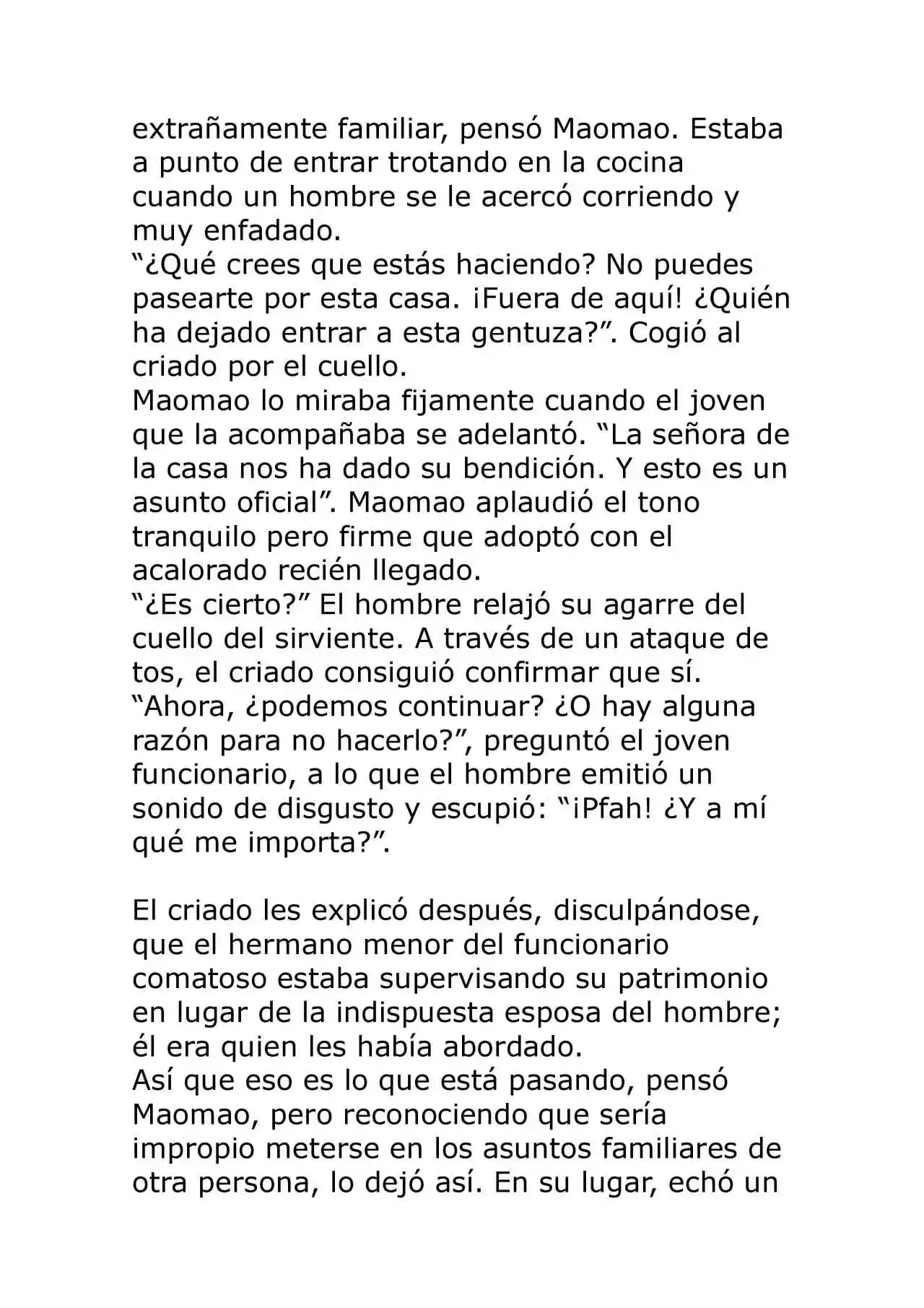 extrañamente familiar, pensó Maomao. Estaba a punto de entrar trotando en la cocina cuando un hombre se le acercó corriendo y muy enfadado.
“¿Qué crees que estás haciendo? No puedes pasearte por esta casa. ¡Fuera de aquí! ¿Quién ha dejado entrar a esta gentuza?”. Cogió al criado por el cuello.
Maomao lo miraba fijamente cuando el joven que la acompañaba se adelantó. “La señora de la casa nos ha dado su bendición. Y esto es un asunto oficial”. Maomao aplaudió el tono tranquilo pero firme que adoptó con el acalorado recién llegado.
“¿Es cierto?” El hombre relajó su agarre del cuello del sirviente. A través de un ataque de tos, el criado consiguió confirmar que sí.
“Ahora, ¿podemos continuar? ¿O hay alguna razón para no hacerlo?”, preguntó el joven funcionario, a lo que el hombre emitió un sonido de disgusto y escupió: “¡Pfah! ¿Y a mí qué me importa?”.

El criado les explicó después, disculpándose, que el hermano menor del funcionario comatoso estaba supervisando su patrimonio en lugar de la indispuesta esposa del hombre; él era quien les había abordado.
Así que eso es lo que está pasando, pensó Maomao, pero reconociendo que sería impropio meterse en los asuntos familiares de otra persona, lo dejó así. En su lugar, echó un